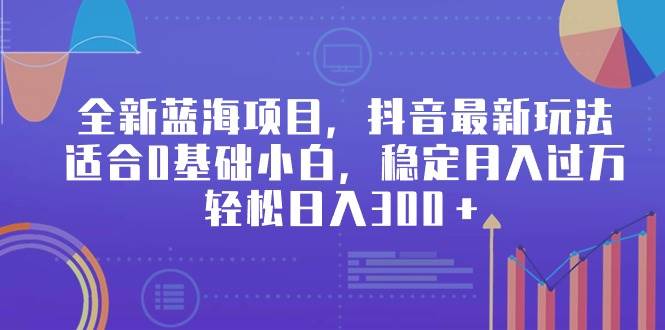 全新蓝海项目，抖音最新玩法
适合0基础小白，稳定月入过万
轻松日入300＋